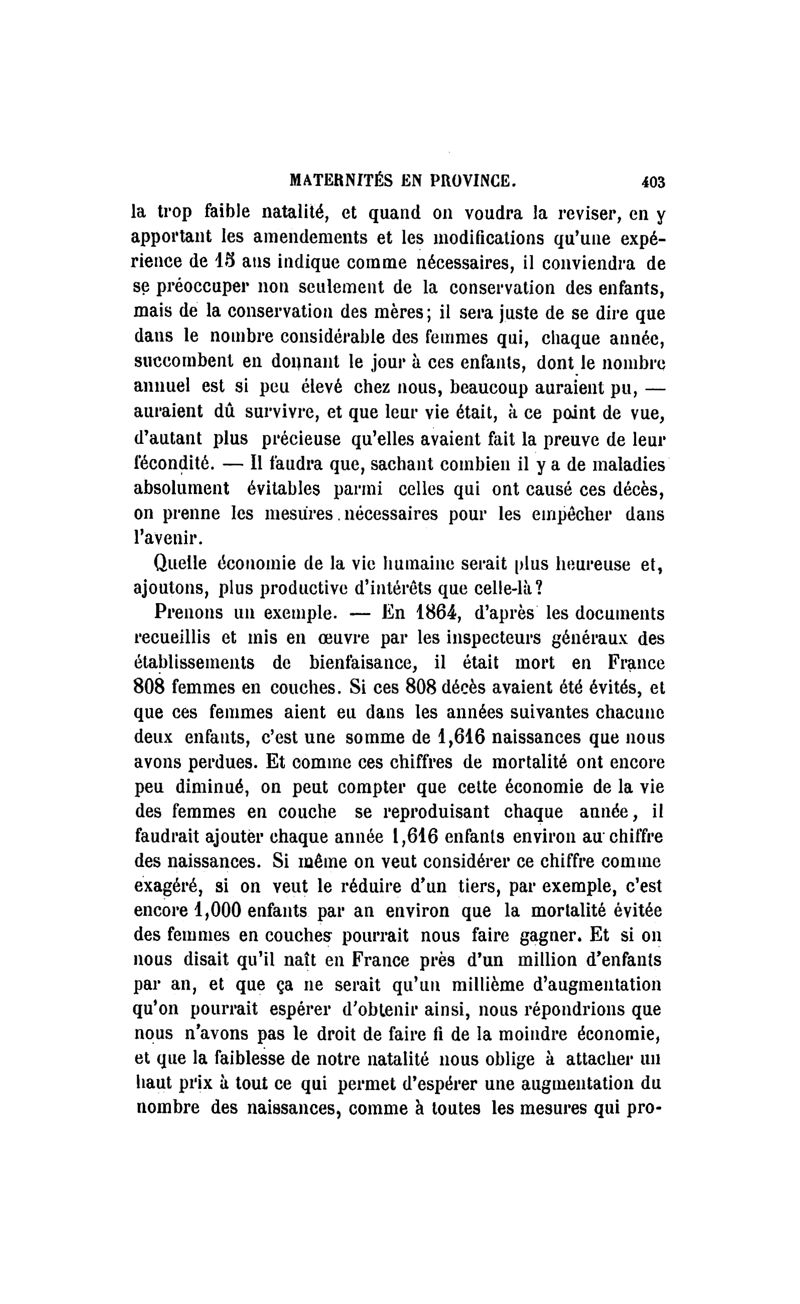 MATERNITÉS EN PROVINCE. 403

la trop faible natalité, et quand on voudra la reviser, en y apportant les amendements et les modifications qu'une expérience de 15 ans indique comme nécessaires, il conviendra de se préoccuper non seulement de la conservation des enfants, mais de la conservation des mères; il sera juste de se dire que dans le nombre considérable des femmes qui, chaque année, succombent en donnant le jour à ces enfants, dont le nombre annuel est si peu élevé chez nous, beaucoup auraient pu, — auraient dû survivre, et que leur vie était, à ce point de vue, d'autant plus précieuse qu'elles avaient fait la preuve de leur fécondité. — Il faudra que, sachant combien il y a de maladies absolument évitables parmi celles qui ont causé ces décès, on prenne les mesures nécessaires pour les empêcher dans l'avenir.

Quelle économie de la vie humaine serait plus heureuse et, ajoutons, plus productive d'intérêts que celle-là?

Prenons un exemple. — En 1864, d'après les documents recueillis et mis en œuvre par les inspecteurs généraux des établissements de bienfaisance, il était mort en France 808 femmes en couches. Si ces 808 décès avaient été évités, et que ces femmes aient eu dans les années suivantes chacune deux enfants, c'est une somme de 1,616 naissances que nous avons perdues. Et comme ces chiffres de mortalité ont encore peu diminué, on peut compter que cette économie de la vie des femmes en couche se reproduisant chaque année, il faudrait ajouter chaque année 1,616 enfants environ au chiffre des naissances. Si même on veut considérer ce chiffre comme exagéré, si on veut le réduire d'un tiers, par exemple, c'est encore 1,000 enfants par an environ que la mortalité évitée des femmes en couches pourrait nous faire gagner. Et si on nous disait qu'il naît en France près d'un million d'enfants par an, et que ça ne serait qu'un millième d'augmentation qu'on pourrait espérer d'obtenir ainsi, nous répondrions que nous n'avons pas le droit de faire fi de la moindre économie, et que la faiblesse de notre natalité nous oblige à attacher un haut prix à tout ce qui permet d'espérer une augmentation du nombre des naissances, comme à toutes les mesures qui pro-